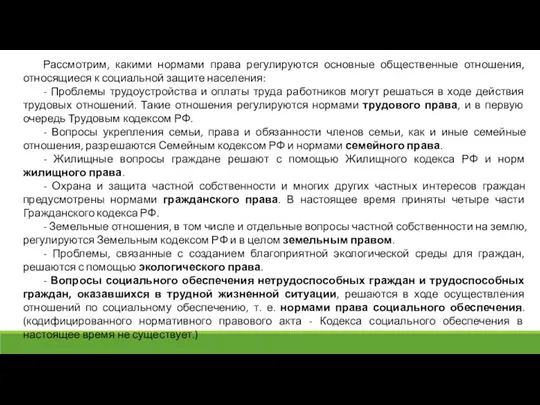 Рассмотрим, какими нормами права регулируются основные общественные отношения, относящиеся к социальной защите населения:

- Проблемы трудоустройства и оплаты труда работников могут решаться в ходе действия трудовых отношений. Такие отношения регулируются нормами трудового права, и в первую очередь Трудовым кодексом РФ.

- Вопросы укрепления семьи, права и обязанности членов семьи, как и иные семейные отношения, разрешаются Семейным кодексом РФ и нормами семейного права.

- Жилищные вопросы граждане решают с помощью Жилищного кодекса РФ и норм жилищного права.

- Охрана и защита частной собственности и многих других частных интересов граждан предусмотрены нормами гражданского права. В настоящее время приняты четыре части Гражданского кодекса РФ.

- Земельные отношения, в том числе и отдельные вопросы частной собственности на землю, регулируются Земельным кодексом РФ и в целом земельным правом.

- Проблемы, связанные с созданием благоприятной экологической среды для граждан, решаются с помощью экологического права.

- Вопросы социального обеспечения нетрудоспособных граждан и трудоспособных граждан, оказавшихся в трудной жизненной ситуации, решаются в ходе осуществления отношений по социальному обеспечению, т. е. нормами права социального обеспечения. (кодифицированного нормативного правового акта - Кодекса социального обеспечения в настоящее время не существует.)